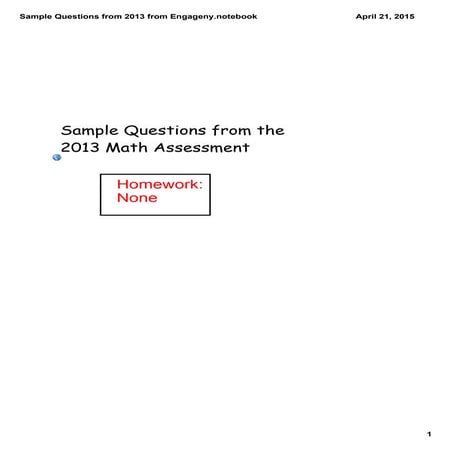 Sample Questions from 2013 from Engageny.notebook

April 21, 2015

Sample Questions from the 2013 Math Assessment

Homework:
None

1